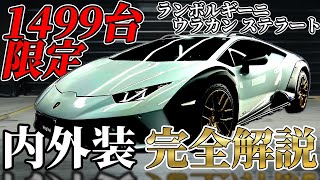 1499台限定

ランボルギーニ
ウラカン ステラート

内外装 完全解説